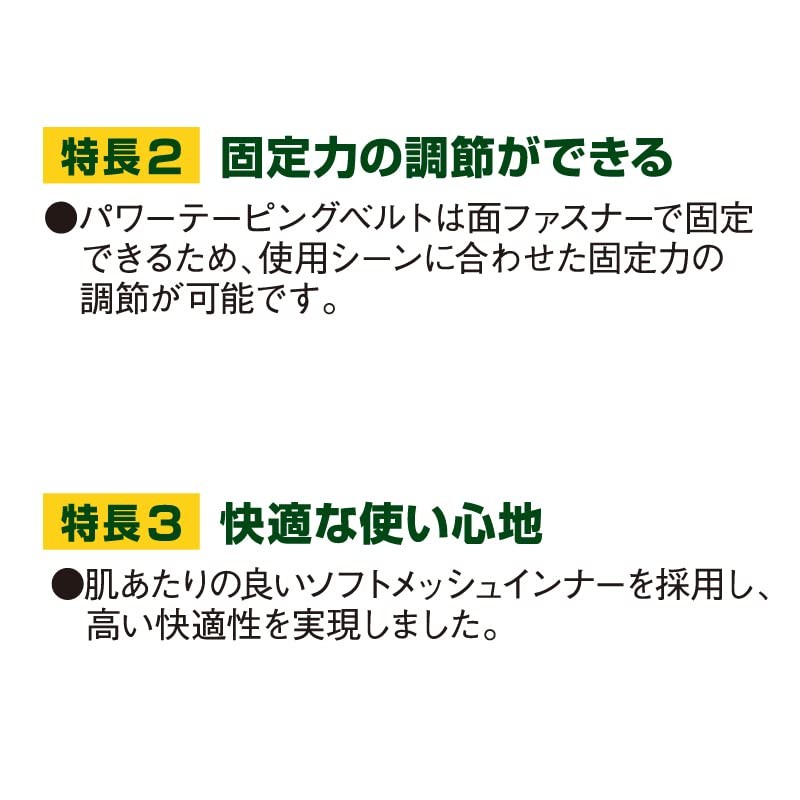 特長２　固定力の調節ができる

●パワーテーピングベルトは面ファスナーで固定できるため、使用シーンに合わせた固定力の調節が可能です。

特長３　快適な使い心地

●肌あたりの良いソフトメッシュインナーを採用し、高い快適性を実現しました。